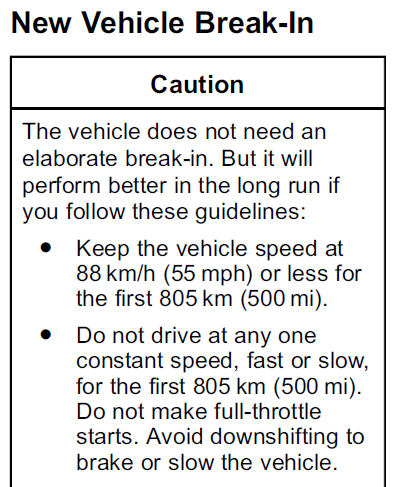 New Vehicle Break-In

Caution

The vehicle does not need an elaborate break-in. But it will perform better in the long run if you follow these guidelines:

• Keep the vehicle speed at 88 km/h (55 mph) or less for the first 805 km (500 mi).

• Do not drive at any one constant speed, fast or slow, for the first 805 km (500 mi). Do not make full-throttle starts. Avoid downshifting to brake or slow the vehicle.